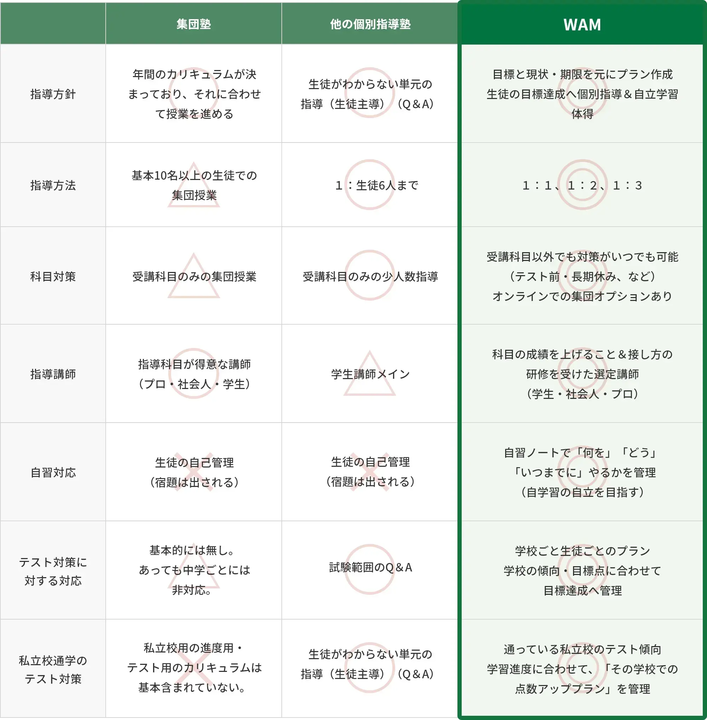 | | 集団塾 | 他の個別指導塾 | WAM |
|---|---|---|---|
| 指導方針 | 年間のカリキュラムが決まっており、それに合わせて授業を進める | 生徒がわからない単元の指導（生徒主導）（Q＆A） | 目標と現状・期限を元にプラン作成 生徒の目標達成へ個別指導＆自立学習体得 |
| 指導方法 | 基本10名以上の生徒での集団授業 | 1：生徒6人まで | 1：1、1：2、1：3 |
| 科目対策 | 受講科目のみの集団授業 | 受講科目のみの少人数指導 | 受講科目以外でも対策がいつでも可能（テスト前・長期休み、など）オンラインでの集団オプションあり |
| 指導講師 | 指導科目が得意な講師（プロ・社会人・学生） | 学生講師メイン | 科目の成績を上げること＆接し方の研修を受けた選定講師（学生・社会人・プロ） |
| 自習対応 | 生徒の自己管理（宿題は出される） | 生徒の自己管理（宿題は出される） | 自習ノートで「何を」「どう」「いつまでに」やるかを管理（自学習の自立を目指す） |
| テスト対策に対する対応 | 基本的には無し。あっても中学ごとには非対応。 | 試験範囲のQ＆A | 学校ごと生徒ごとのプラン 学校の傾向・目標点に合わせて目標達成へ管理 |
| 私立校通学のテスト対策 | 私立校用の進度用・テスト用のカリキュラムは基本含まれていない。 | 生徒がわからない単元の指導（生徒主導）（Q＆A） | 通っている私立校のテスト傾向 学習進度に合わせて、「その学校での点数アッププラン」を管理 |